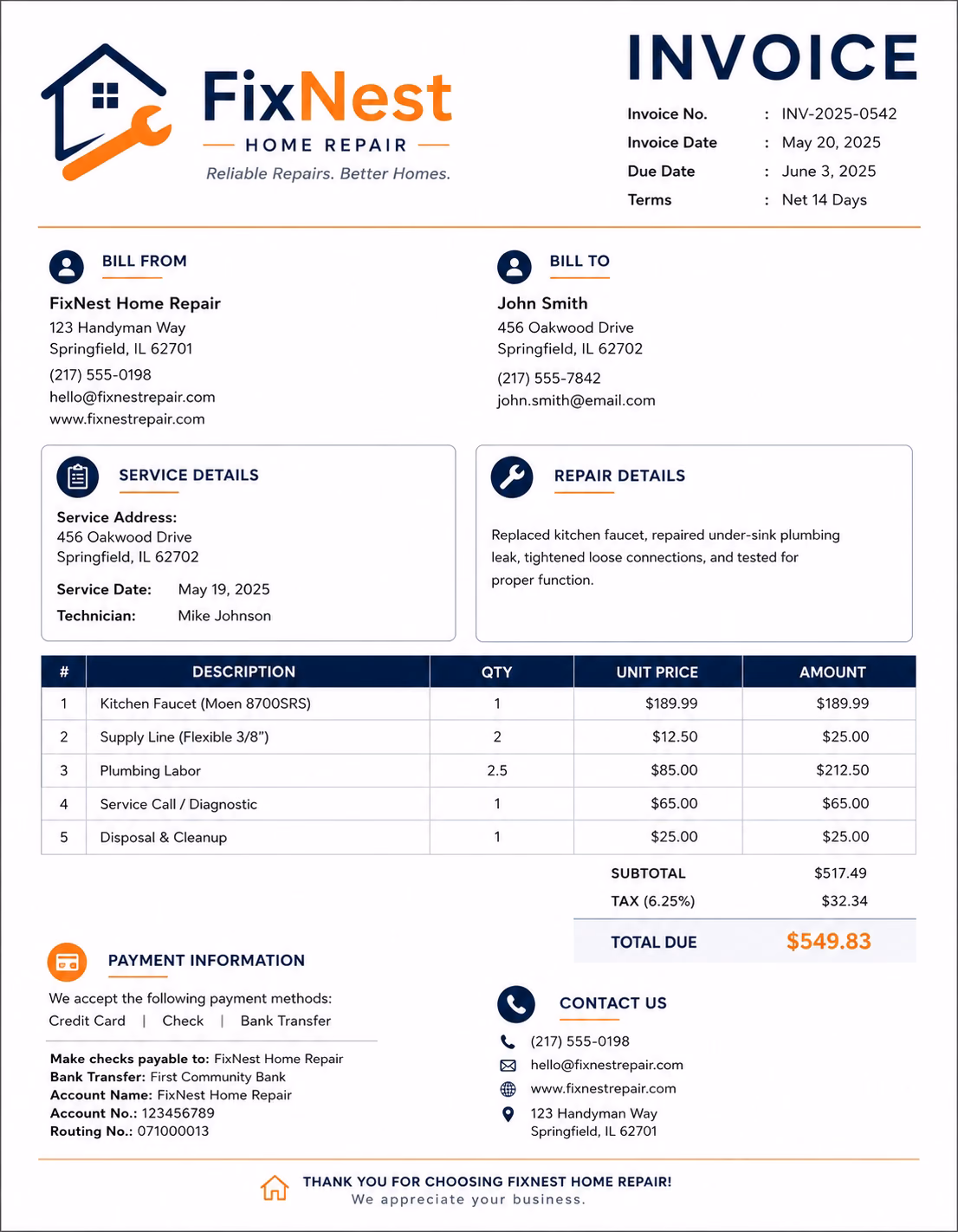 FixNest
HOME REPAIR
Reliable Repairs. Better Homes.

INVOICE

Invoice No. : INV-2025-0542
Invoice Date : May 20, 2025
Due Date : June 3, 2025
Terms : Net 14 Days

BILL FROM

FixNest Home Repair
123 Handyman Way
Springfield, IL 62701
(217) 555-0198
hello@fixnestrepair.com
www.fixnestrepair.com

BILL TO

John Smith
456 Oakwood Drive
Springfield, IL 62702
(217) 555-7842
john.smith@email.com

SERVICE DETAILS

Service Address:
456 Oakwood Drive
Springfield, IL 62702
Service Date: May 19, 2025
Technician: Mike Johnson

REPAIR DETAILS

Replaced kitchen faucet, repaired under-sink plumbing leak, tightened loose connections, and tested for proper function.

| # | DESCRIPTION | QTY | UNIT PRICE | AMOUNT |
|---|---|---|---|---|
| 1 | Kitchen Faucet (Moen 8700SRS) | 1 | $189.99 | $189.99 |
| 2 | Supply Line (Flexible 3/8") | 2 | $12.50 | $25.00 |
| 3 | Plumbing Labor | 2.5 | $85.00 | $212.50 |
| 4 | Service Call / Diagnostic | 1 | $65.00 | $65.00 |
| 5 | Disposal & Cleanup | 1 | $25.00 | $25.00 |

SUBTOTAL $517.49
TAX (6.25%) $32.34
TOTAL DUE $549.83

PAYMENT INFORMATION

We accept the following payment methods:
Credit Card | Check | Bank Transfer

Make checks payable to: FixNest Home Repair
Bank Transfer: First Community Bank
Account Name: FixNest Home Repair
Account No.: 123456789
Routing No.: 071000013

CONTACT US

(217) 555-0198
hello@fixnestrepair.com
www.fixnestrepair.com
123 Handyman Way
Springfield, IL 62701

THANK YOU FOR CHOOSING FIXNEST HOME REPAIR!
We appreciate your business.